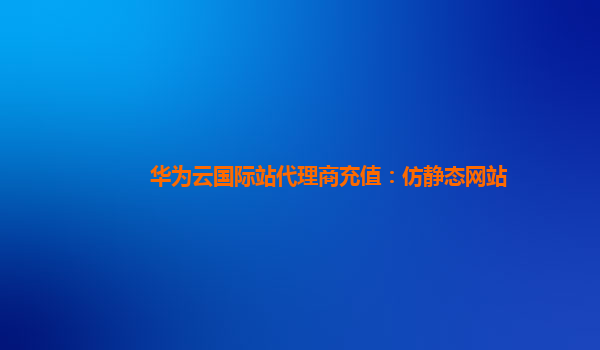 华为云国际站代理商充值：仿静态网站